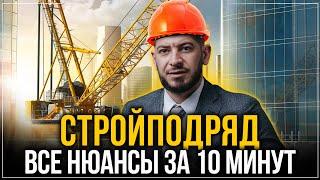 СТРОЙПОДРЯД
ВСЕ НЮАНСЫ ЗА 10 МИНУТ